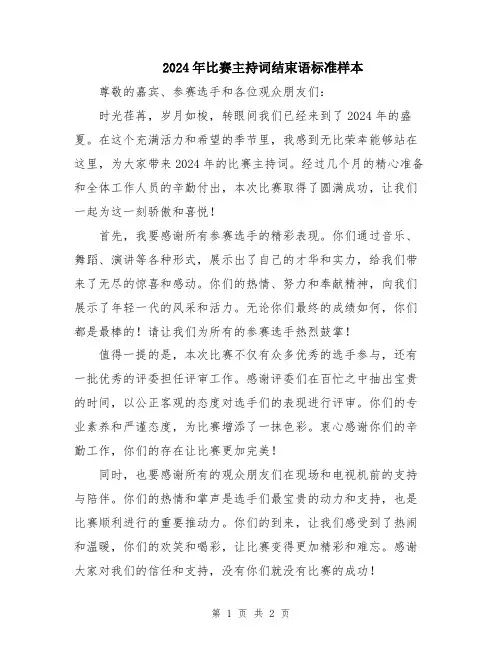 2024年比赛主持词结束语标准样本

尊敬的嘉宾、参赛选手和各位观众朋友们:

时光荏苒，岁月如梭，转眼间我们已经来到了2024年的盛夏。在这个充满活力和希望的季节里，我感到无比荣幸能够站在这里，为大家带来2024年的比赛主持词。经过几个月的精心准备和全体工作人员的辛勤付出，本次比赛取得了圆满成功，让我们一起为这一刻骄傲和喜悦!

首先，我要感谢所有参赛选手的精彩表现。你们通过音乐、舞蹈、演讲等各种形式，展示出了自己的才华和实力，给我们带来了无尽的惊喜和感动。你们的热情、努力和奉献精神，向我们展示了年轻一代的风采和活力。无论你们最终的成绩如何，你们都是最棒的!请让我们为所有的参赛选手热烈鼓掌!

值得一提的是，本次比赛不仅有众多优秀的选手参与，还有一批优秀的评委担任评审工作。感谢评委们在百忙之中抽出宝贵的时间，以公正客观的态度对选手们的表现进行评审。你们的专业素养和严谨态度，为比赛增添了一抹色彩。衷心感谢你们的辛勤工作，你们的存在让比赛更加完美!

同时，也要感谢所有的观众朋友们在现场和电视机前的支持与陪伴。你们的热情和掌声是选手们最宝贵的动力和支持，也是比赛顺利进行的重要推动力。你们的到来，让我们感受到了热闹和温暖，你们的欢笑和喝彩，让比赛变得更加精彩和难忘。感谢大家对我们的信任和支持，没有你们就没有比赛的成功!

第 1 页 共 2 页